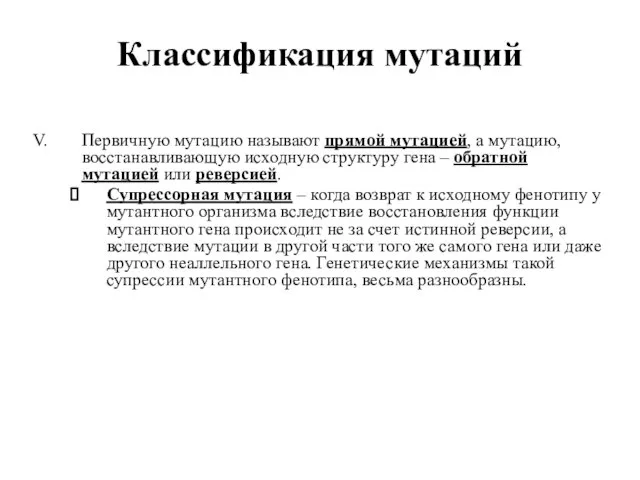 Классификация мутаций

V. Первичную мутацию называют прямой мутацией, а мутацию, восстанавливающую исходную структуру гена – обратной мутацией или реверсией.

Супрессорная мутация – когда возврат к исходному фенотипу у мутантного организма вследствие восстановления функции мутантного гена происходит не за счет истинной реверсии, а вследствие мутации в другой части того же самого гена или даже другого неаллельного гена. Генетические механизмы такой супрессии мутантного фенотипа, весьма разнообразны.